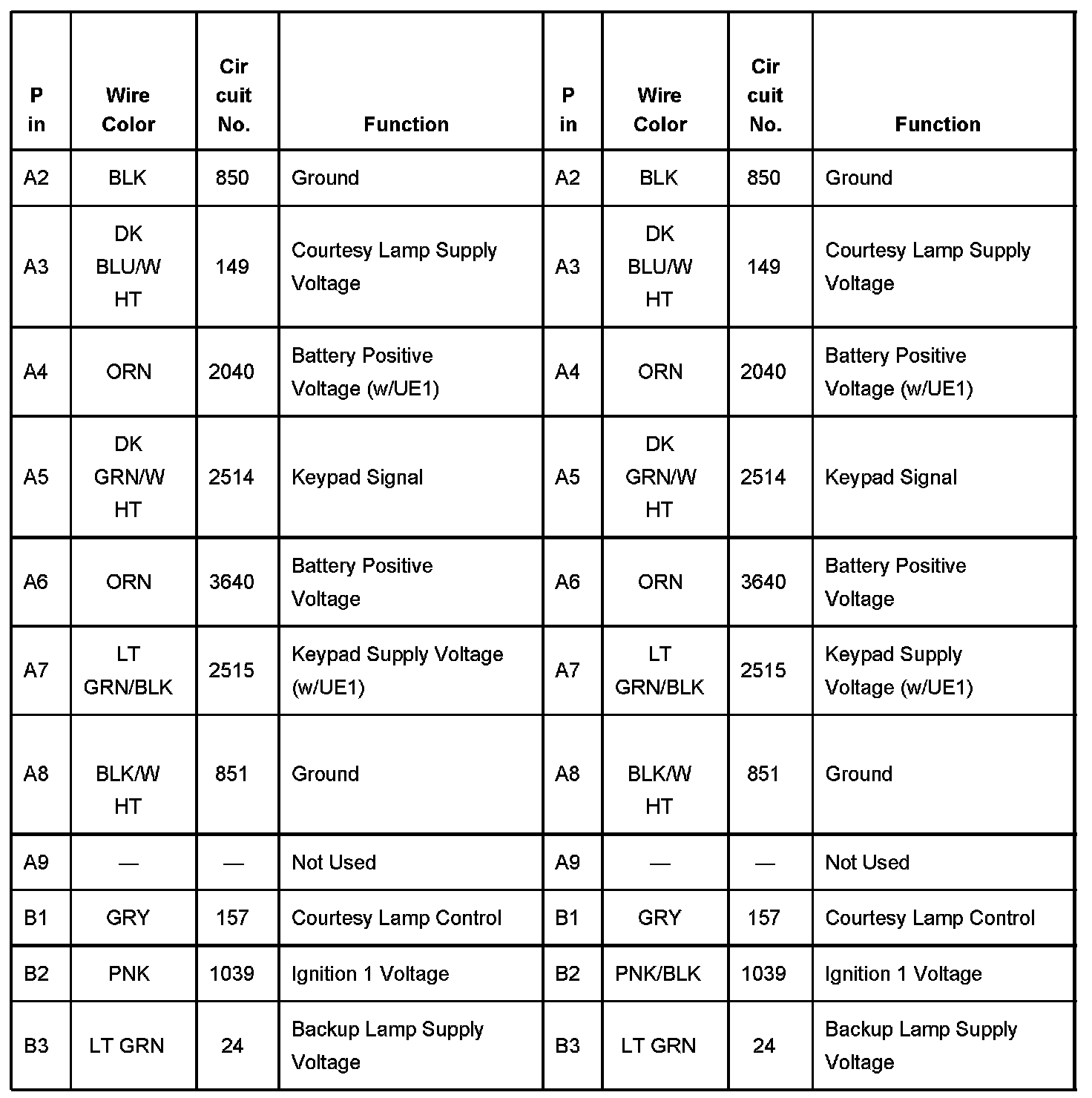 | P in | Wire Color | Cir cuit No. | Function | P in | Wire Color | Cir cuit No. | Function |
|---|---|---|---|---|---|---|---|
| A2 | BLK | 850 | Ground | A2 | BLK | 850 | Ground |
| A3 | DK BLU/W HT | 149 | Courtesy Lamp Supply Voltage | A3 | DK BLU/W HT | 149 | Courtesy Lamp Supply Voltage |
| A4 | ORN | 2040 | Battery Positive Voltage (w/UE1) | A4 | ORN | 2040 | Battery Positive Voltage (w/UE1) |
| A5 | DK GRN/W HT | 2514 | Keypad Signal | A5 | DK GRN/W HT | 2514 | Keypad Signal |
| A6 | ORN | 3640 | Battery Positive Voltage | A6 | ORN | 3640 | Battery Positive Voltage |
| A7 | LT GRN/BLK | 2515 | Keypad Supply Voltage (w/UE1) | A7 | LT GRN/BLK | 2515 | Keypad Supply Voltage (w/UE1) |
| A8 | BLK/W HT | 851 | Ground | A8 | BLK/W HT | 851 | Ground |
| A9 | — | — | Not Used | A9 | — | — | Not Used |
| B1 | GRY | 157 | Courtesy Lamp Control | B1 | GRY | 157 | Courtesy Lamp Control |
| B2 | PNK | 1039 | Ignition 1 Voltage | B2 | PNK/BLK | 1039 | Ignition 1 Voltage |
| B3 | LT GRN | 24 | Backup Lamp Supply Voltage | B3 | LT GRN | 24 | Backup Lamp Supply Voltage |